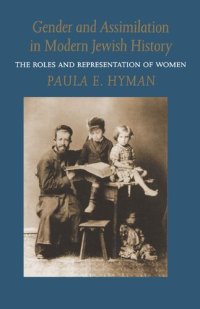 Gender and Assimilation in Modern Jewish History

THE ROLES AND REPRESENTATION OF WOMEN

PAULA E. HYMAN